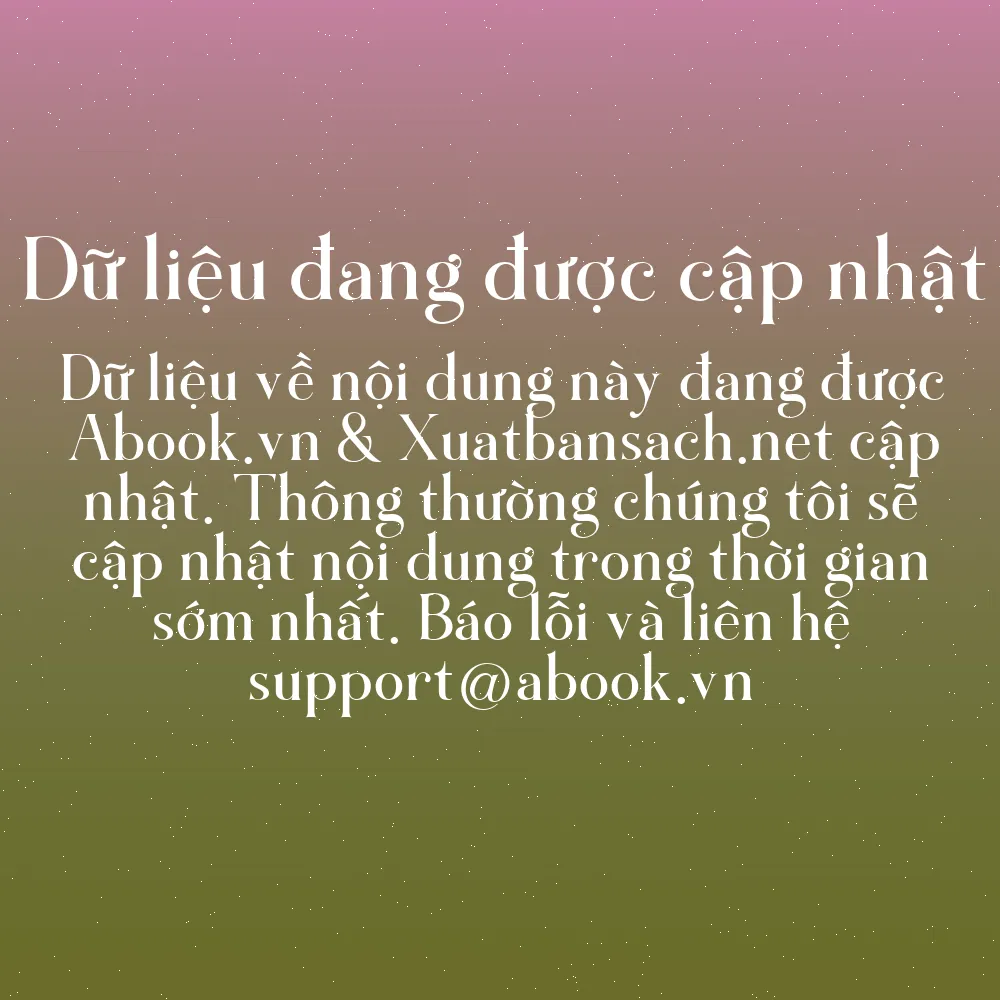 Dữ liệu đang được cập nhật

Dữ liệu về nội dung này đang được Abook.vn & Xuatbansach.net cập nhật. Thông thường chúng tôi sẽ cập nhật nội dung trong thời gian sớm nhất. Báo lỗi và liên hệ support@abook.vn